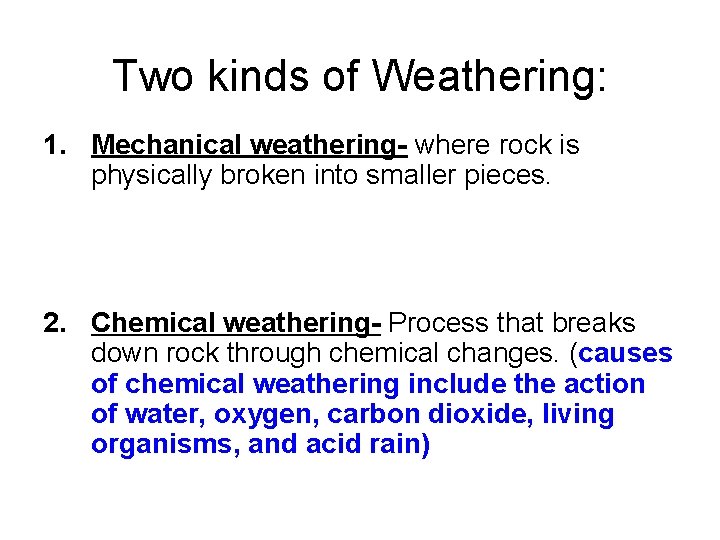 Two kinds of Weathering:

1. Mechanical weathering- where rock is physically broken into smaller pieces.

2. Chemical weathering- Process that breaks down rock through chemical changes. (causes of chemical weathering include the action of water, oxygen, carbon dioxide, living organisms, and acid rain)